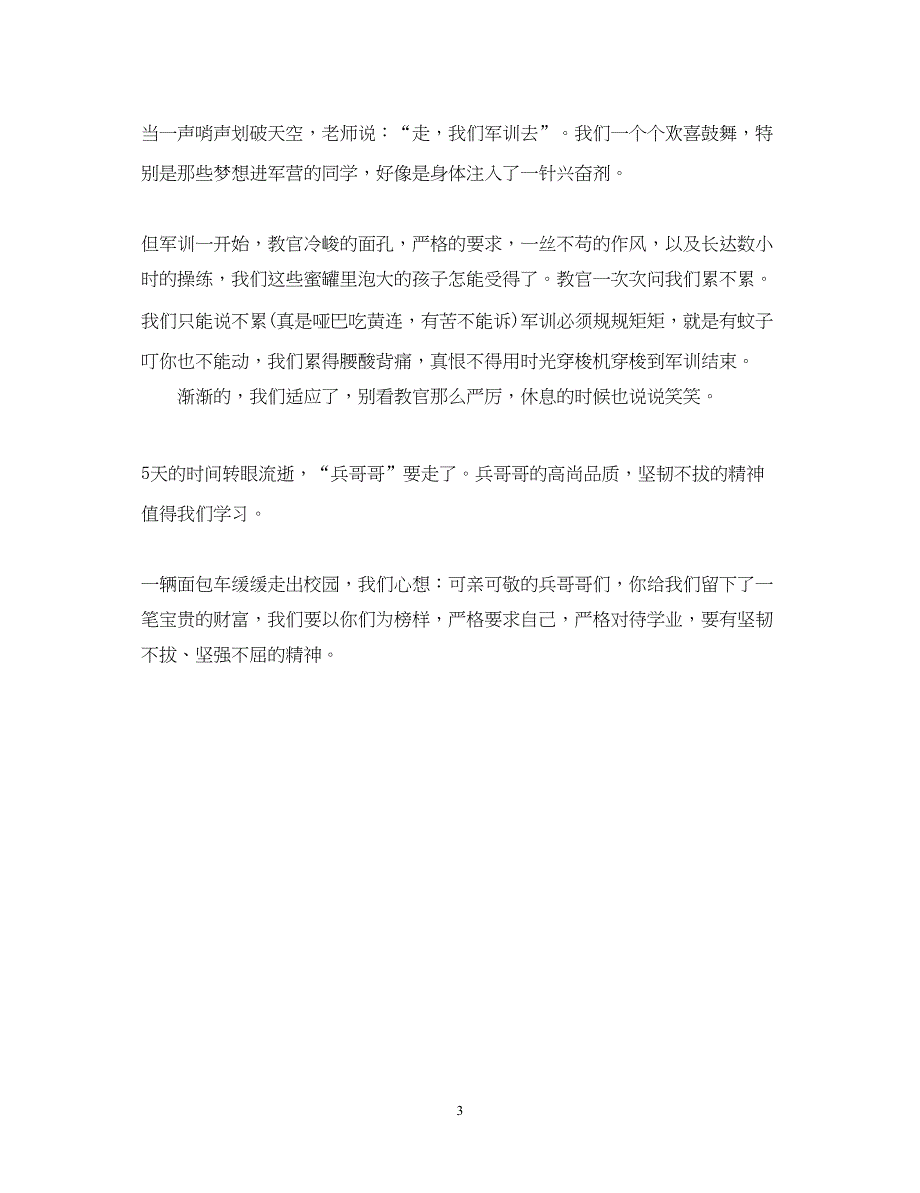 当一声哨声划破天空，老师说：“走，我们军训去”。我们一个个欢喜鼓舞，特别是那些梦想进军营的同学，好像是身体注入了一针兴奋剂。

但军训一开始，教官冷峻的面孔，严格的要求，一丝不苟的作风，以及长达数小时的操练，我们这些蜜罐里泡大的孩子怎能受得了。教官一次次问我们累不累。我们只能说不累(真是哑巴吃黄连，有苦不能诉)军训必须规规矩矩，就是有蚊子叮你也不能动，我们累得腰酸背痛，真恨不得用时光穿梭机穿梭到军训结束。

渐渐的，我们适应了，别看教官那么严厉，休息的时候也说说笑笑。

5天的时间转眼流逝，“兵哥哥”要走了。兵哥哥的高尚品质，坚韧不拔的精神值得我们学习。

一辆面包车缓缓走出校园，我们心想：可亲可敬的兵哥哥们，你给我们留下了一笔宝贵的财富，我们要以你们为榜样，严格要求自己，严格对待学业，要有坚韧不拔、坚强不屈的精神。

3